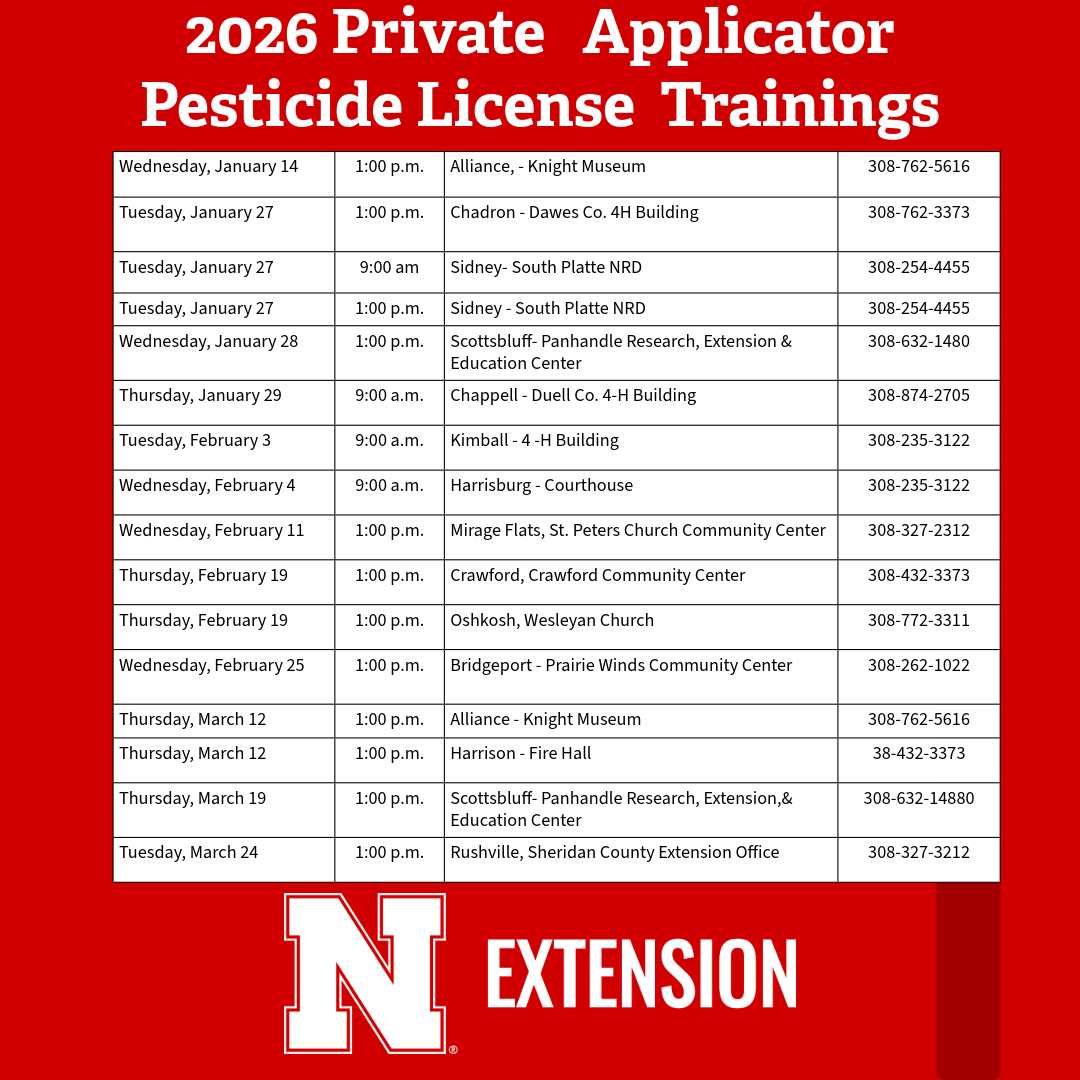 2026 Private Applicator Pesticide License Trainings

| | | | |
|---|---|---|---|
| Wednesday, January 14 | 1:00 p.m. | Alliance, - Knight Museum | 308-762-5616 |
| Tuesday, January 27 | 1:00 p.m. | Chadron - Dawes Co. 4H Building | 308-762-3373 |
| Tuesday, January 27 | 9:00 am | Sidney- South Platte NRD | 308-254-4455 |
| Tuesday, January 27 | 1:00 p.m. | Sidney - South Platte NRD | 308-254-4455 |
| Wednesday, January 28 | 1:00 p.m. | Scottsbluff- Panhandle Research, Extension & Education Center | 308-632-1480 |
| Thursday, January 29 | 9:00 a.m. | Chappell - Duell Co. 4-H Building | 308-874-2705 |
| Tuesday, February 3 | 9:00 a.m. | Kimball - 4 -H Building | 308-235-3122 |
| Wednesday, February 4 | 9:00 a.m. | Harrisburg - Courthouse | 308-235-3122 |
| Wednesday, February 11 | 1:00 p.m. | Mirage Flats, St. Peters Church Community Center | 308-327-2312 |
| Thursday, February 19 | 1:00 p.m. | Crawford, Crawford Community Center | 308-432-3373 |
| Thursday, February 19 | 1:00 p.m. | Oshkosh, Wesleyan Church | 308-772-3311 |
| Wednesday, February 25 | 1:00 p.m. | Bridgeport - Prairie Winds Community Center | 308-262-1022 |
| Thursday, March 12 | 1:00 p.m. | Alliance - Knight Museum | 308-762-5616 |
| Thursday, March 12 | 1:00 p.m. | Harrison - Fire Hall | 38-432-3373 |
| Thursday, March 19 | 1:00 p.m. | Scottsbluff- Panhandle Research, Extension,& Education Center | 308-632-14880 |
| Tuesday, March 24 | 1:00 p.m. | Rushville, Sheridan County Extension Office | 308-327-3212 |

N® EXTENSION